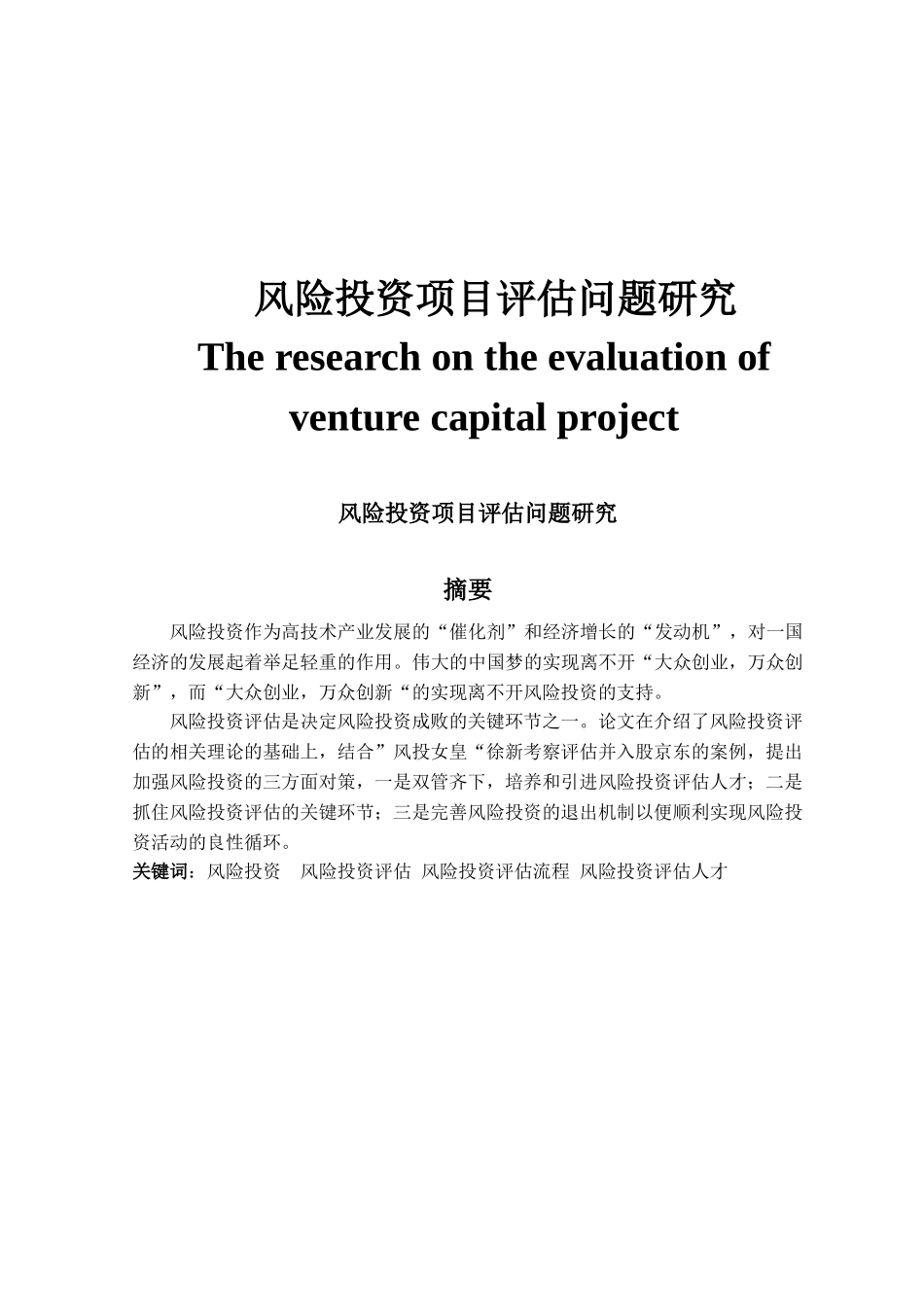 风险投资项目评估问题研究

The research on the evaluation of venture capital project

风险投资项目评估问题研究

摘要

风险投资作为高技术产业发展的“催化剂”和经济增长的“发动机”，对一国经济的发展起着举足轻重的作用。伟大的中国梦的实现离不开“大众创业，万众创新”，而“大众创业，万众创新“的实现离不开风险投资的支持。

风险投资评估是决定风险投资成败的关键环节之一。论文在介绍了风险投资评估的相关理论的基础上，结合”风投女皇“徐新考察评估并入股京东的案例，提出加强风险投资的三方面对策，一是双管齐下，培养和引进风险投资评估人才；二是抓住风险投资评估的关键环节；三是完善风险投资的退出机制以便顺利实现风险投资活动的良性循环。

关键词：风险投资　风险投资评估 风险投资评估流程 风险投资评估人才